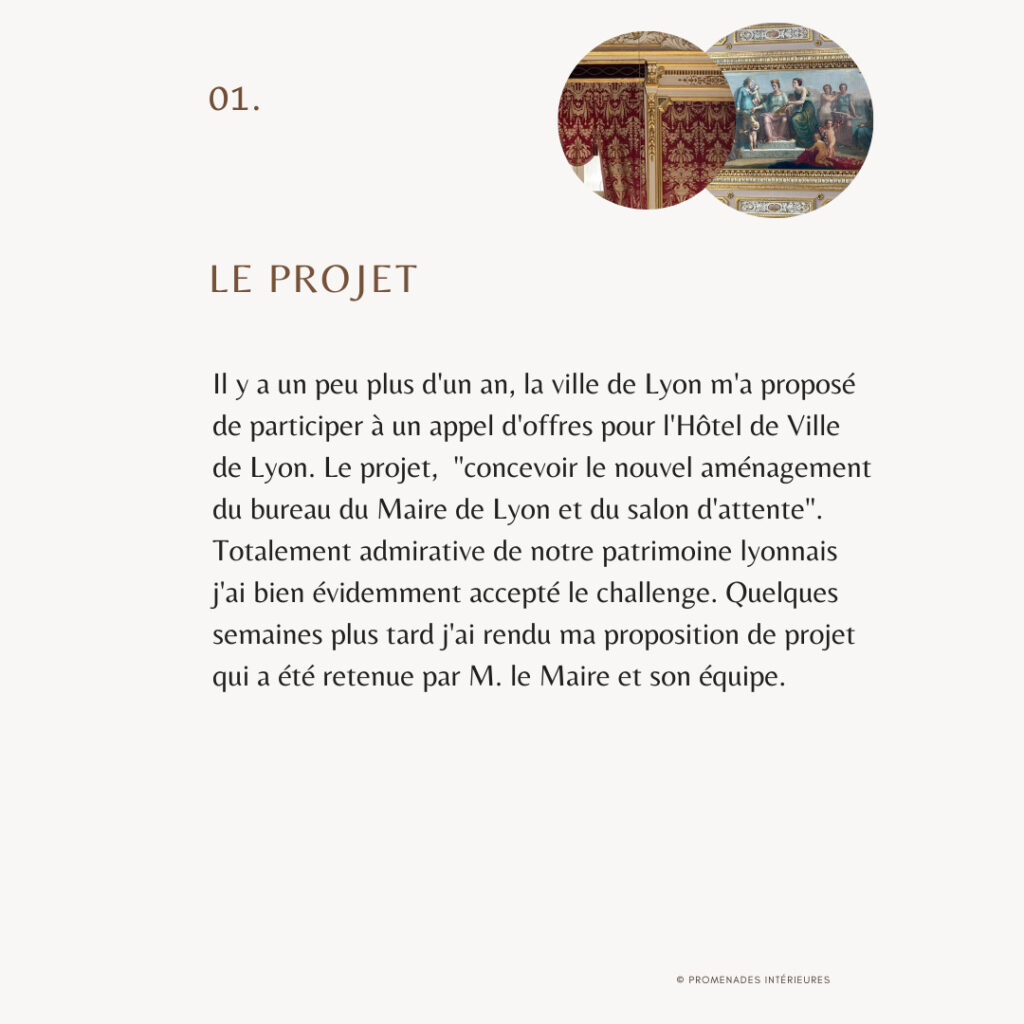 01.

LE PROJET

Il y a un peu plus d'un an, la ville de Lyon m'a proposé de participer à un appel d'offres pour l'Hôtel de Ville de Lyon. Le projet, "concevoir le nouvel aménagement du bureau du Maire de Lyon et du salon d'attente". Totalement admirative de notre patrimoine lyonnais j'ai bien évidemment accepté le challenge. Quelques semaines plus tard j'ai rendu ma proposition de projet qui a été retenue par M. le Maire et son équipe.

© PROMENADES INTÉRIEURES